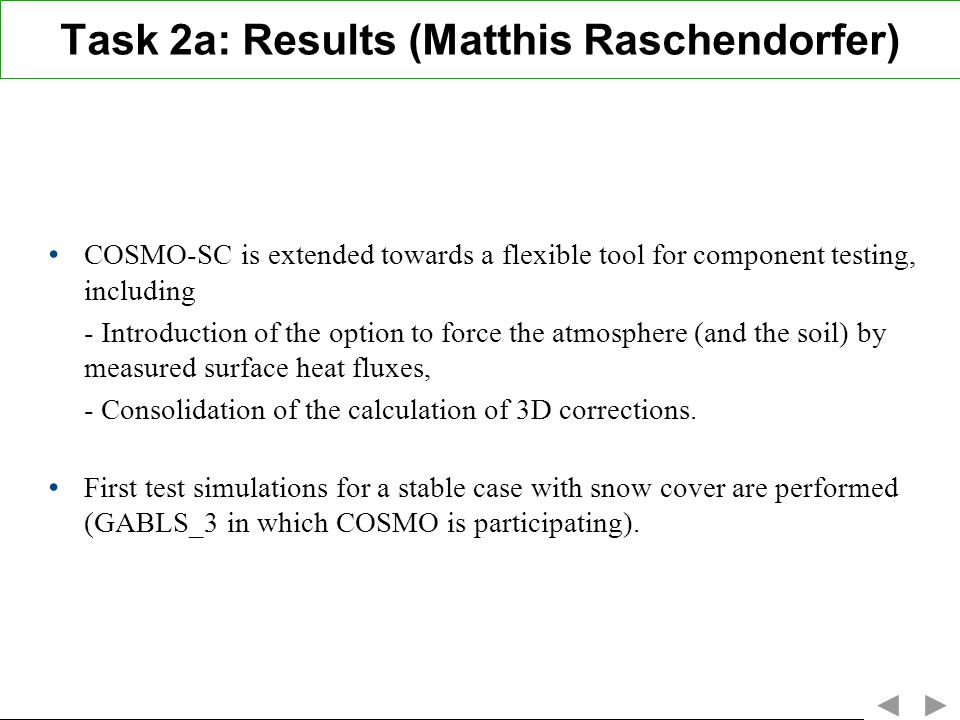 Task 2a: Results (Matthis Raschendorfer)

• COSMO-SC is extended towards a flexible tool for component testing, including

- Introduction of the option to force the atmosphere (and the soil) by measured surface heat fluxes,

- Consolidation of the calculation of 3D corrections.

• First test simulations for a stable case with snow cover are performed (GABLS_3 in which COSMO is participating).